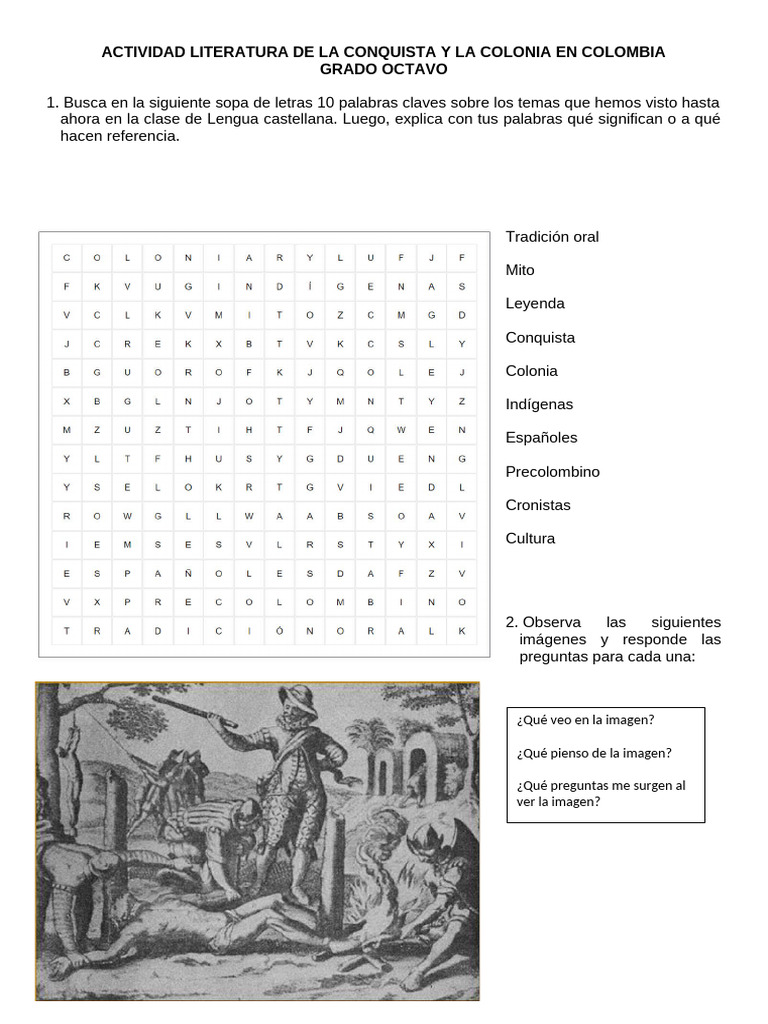 ACTIVIDAD LITERATURA DE LA CONQUISTA Y LA COLONIA EN COLOMBIA
GRADO OCTAVO

1. Busca en la siguiente sopa de letras 10 palabras claves sobre los temas que hemos visto hasta ahora en la clase de Lengua castellana. Luego, explica con tus palabras qué significan o a qué hacen referencia.

| C | O | L | O | N | I | A | R | Y | L | U | F | J | F |
|---|---|---|---|---|---|---|---|---|---|---|---|---|---|
| F | K | V | U | G | I | N | D | Í | G | E | N | A | S |
| V | C | L | K | V | M | I | T | O | Z | C | M | G | D |
| J | C | R | E | K | X | B | T | V | K | C | S | L | Y |
| B | G | U | O | R | O | F | K | J | Q | O | L | E | J |
| X | B | G | L | N | J | O | T | Y | M | N | T | Y | Z |
| M | Z | U | Z | T | I | H | T | F | J | Q | W | E | N |
| Y | L | T | F | H | U | S | Y | G | D | U | E | N | G |
| Y | S | E | L | O | K | R | T | G | V | I | E | D | L |
| R | O | W | G | L | L | W | A | A | B | S | O | A | V |
| I | E | M | S | E | S | V | L | R | S | T | Y | X | I |
| E | S | P | A | Ñ | O | L | E | S | D | A | F | Z | V |
| V | X | P | R | E | C | O | L | O | M | B | I | N | O |
| T | R | A | D | I | C | I | Ó | N | O | R | A | L | K |

Tradición oral
Mito
Leyenda
Conquista
Colonia
Indígenas
Españoles
Precolombino
Cronistas
Cultura

2. Observa las siguientes imágenes y responde las preguntas para cada una:

¿Qué veo en la imagen?
¿Qué pienso de la imagen?
¿Qué preguntas me surgen al ver la imagen?